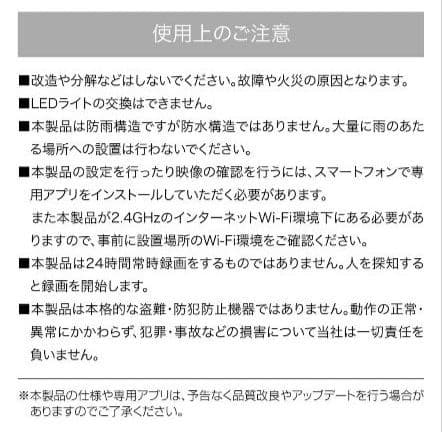 使用上のご注意

■改造や分解などはしないでください。故障や火災の原因となります。

■LEDライトの交換はできません。

■本製品は防雨構造ですが防水構造ではありません。大量に雨のあたる場所への設置は行わないでください。

■本製品の設定を行ったり映像の確認を行うには、スマートフォンで専用アプリをインストールしていただく必要があります。
また本製品が2.4GHzのインターネットWi-Fi環境下にある必要がありますので、事前に設置場所のWi-Fi環境をご確認ください。

■本製品は24時間常時録画をするものではありません。人を探知すると録画を開始します。

■本製品は本格的な盗難・防犯防止機器ではありません。動作の正常・異常にかかわらず、犯罪・事故などの損害について当社は一切責任を負いません。

※本製品の仕様や専用アプリは、予告なく品質改良やアップデートを行う場合がありますのでご了承ください。